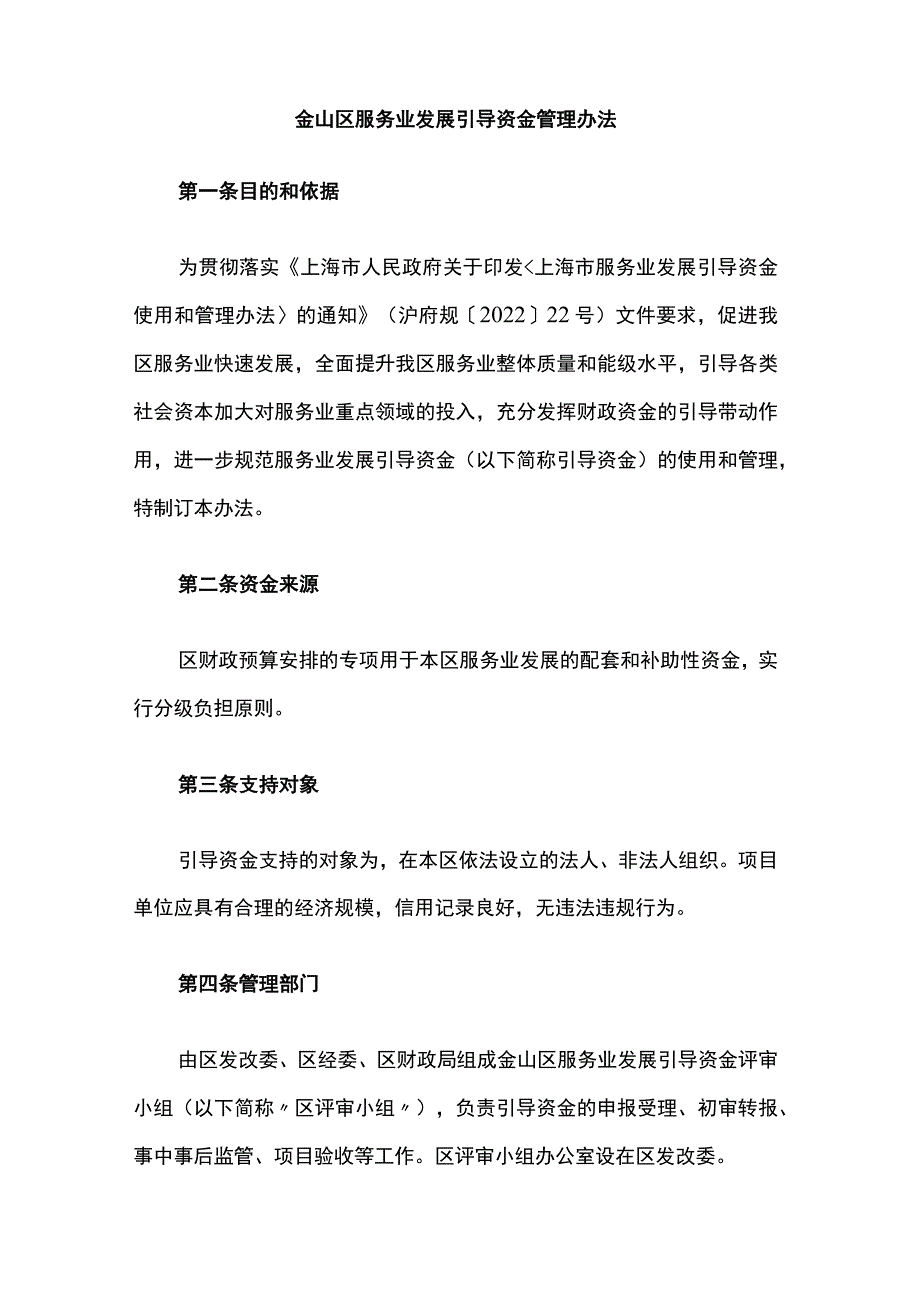 金山区服务业发展引导资金管理办法

第一条目的和依据

为贯彻落实《上海市人民政府关于印发<上海市服务业发展引导资金使用和管理办法〉的通知》（沪府规〔2022〕22号）文件要求，促进我区服务业快速发展，全面提升我区服务业整体质量和能级水平，引导各类社会资本加大对服务业重点领域的投入，充分发挥财政资金的引导带动作用，进一步规范服务业发展引导资金（以下简称引导资金）的使用和管理，特制订本办法。

第二条资金来源

区财政预算安排的专项用于本区服务业发展的配套和补助性资金，实行分级负担原则。

第三条支持对象

引导资金支持的对象为，在本区依法设立的法人、非法人组织。项目单位应具有合理的经济规模，信用记录良好，无违法违规行为。

第四条管理部门

由区发改委、区经委、区财政局组成金山区服务业发展引导资金评审小组（以下简称〃区评审小组〃），负责引导资金的申报受理、初审转报、事中事后监管、项目验收等工作。区评审小组办公室设在区发改委。